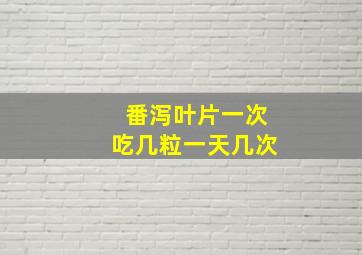 番泻叶片一次
吃几粒一天几次